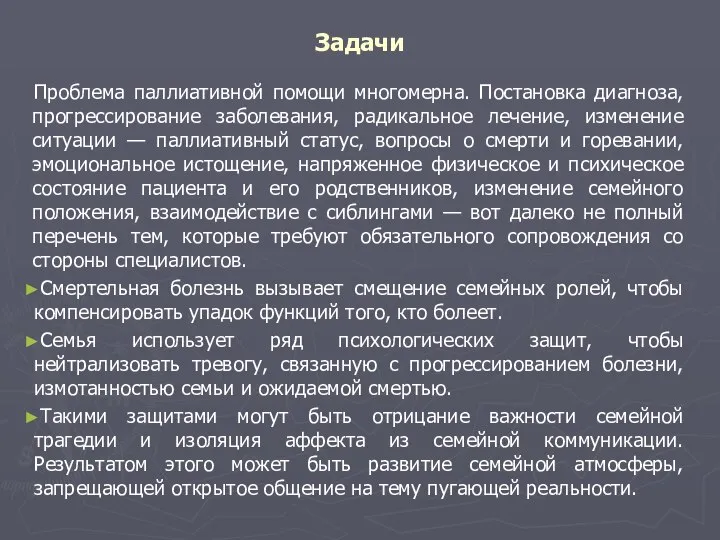 Задачи

Проблема паллиативной помощи многомерна. Постановка диагноза, прогрессирование заболевания, радикальное лечение, изменение ситуации — паллиативный статус, вопросы о смерти и горевании, эмоциональное истощение, напряженное физическое и психическое состояние пациента и его родственников, изменение семейного положения, взаимодействие с сиблингами — вот далеко не полный перечень тем, которые требуют обязательного сопровождения со стороны специалистов.

►Смертельная болезнь вызывает смещение семейных ролей, чтобы компенсировать упадок функций того, кто болеет.

►Семья использует ряд психологических защит, чтобы нейтрализовать тревогу, связанную с прогрессированием болезни, измотанностью семьи и ожидаемой смертью.

►Такими защитами могут быть отрицание важности семейной трагедии и изоляция аффекта из семейной коммуникации. Результатом этого может быть развитие семейной атмосферы, запрещающей открытое общение на тему пугающей реальности.